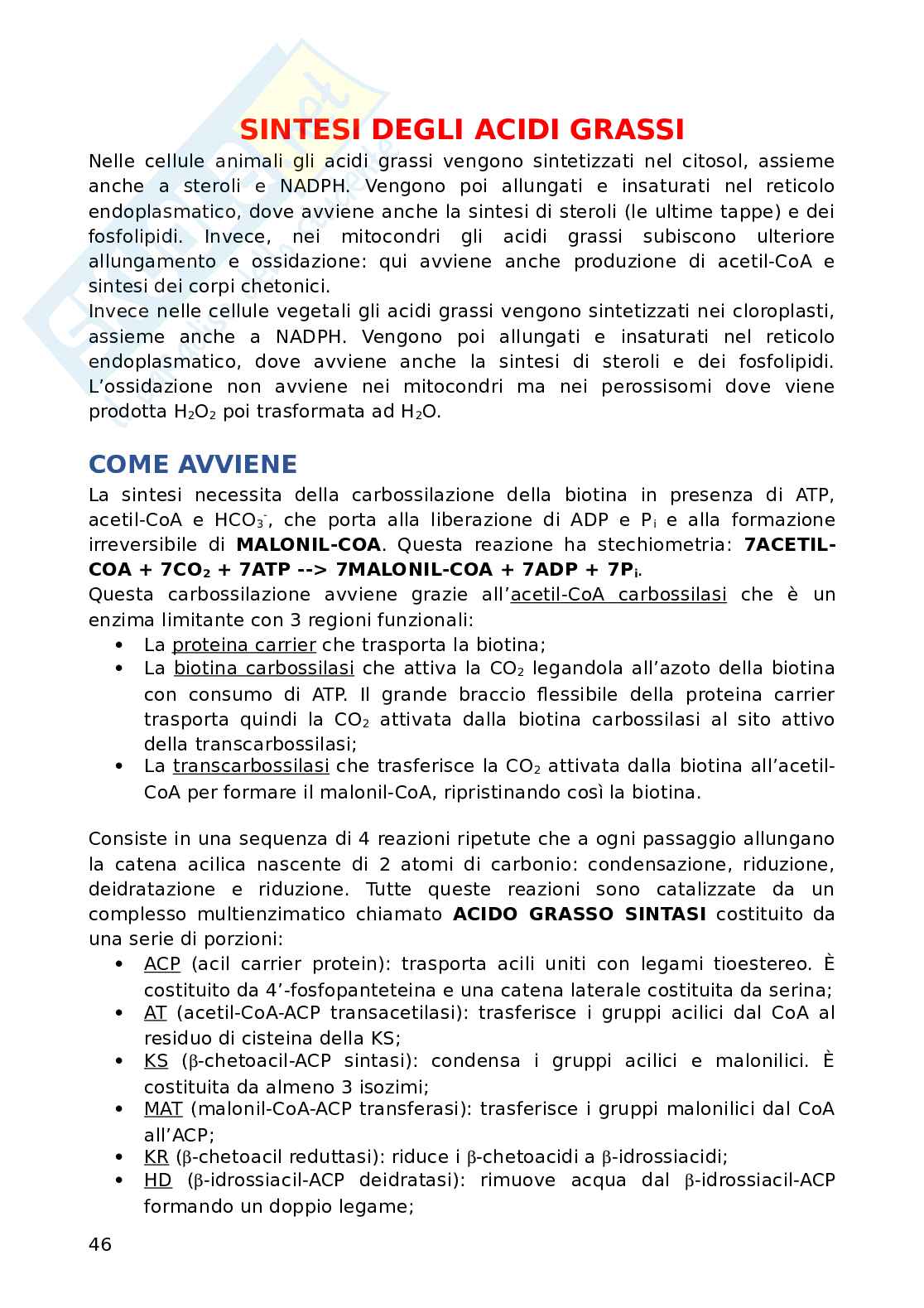 SINTESI DEGLI ACIDI GRASSI

Nelle cellule animali gli acidi grassi vengono sintetizzati nel citosol, assieme anche a steroli e NADPH. Vengono poi allungati e insaturati nel reticolo endoplasmatico, dove avviene anche la sintesi di steroli (le ultime tappe) e dei fosfolipidi. Invece, nei mitocondri gli acidi grassi subiscono ulteriore allungamento e ossidazione: qui avviene anche produzione di acetil-CoA e sintesi dei corpi chetonici.
Invece nelle cellule vegetali gli acidi grassi vengono sintetizzati nei cloroplasti, assieme anche a NADPH. Vengono poi allungati e insaturati nel reticolo endoplasmatico, dove avviene anche la sintesi di steroli e dei fosfolipidi. L'ossidazione non avviene nei mitocondri ma nei perossisomi dove viene prodotta $H_2O_2$ poi trasformata ad $H_2O$.

COME AVVIENE

La sintesi necessita della carbossilazione della biotina in presenza di ATP, acetil-CoA e $HCO_3^-$, che porta alla liberazione di ADP e $P_i$ e alla formazione irreversibile di MALONIL-COA. Questa reazione ha stechiometria: 7ACETIL-COA + $7CO_2$ + 7ATP --> 7MALONIL-COA + 7ADP + $7P_i$.
Questa carbossilazione avviene grazie all'acetil-CoA carbossilasi che è un enzima limitante con 3 regioni funzionali:
• La proteina carrier che trasporta la biotina;
• La biotina carbossilasi che attiva la $CO_2$ legandola all'azoto della biotina con consumo di ATP. Il grande braccio flessibile della proteina carrier trasporta quindi la $CO_2$ attivata dalla biotina carbossilasi al sito attivo della transcarbossilasi;
• La transcarbossilasi che trasferisce la $CO_2$ attivata dalla biotina all'acetil-CoA per formare il malonil-CoA, ripristinando così la biotina.

Consiste in una sequenza di 4 reazioni ripetute che a ogni passaggio allungano la catena acilica nascente di 2 atomi di carbonio: condensazione, riduzione, deidratazione e riduzione. Tutte queste reazioni sono catalizzate da un complesso multienzimatico chiamato ACIDO GRASSO SINTASI costituito da una serie di porzioni:
• ACP (acil carrier protein): trasporta acili uniti con legami tioestereo. È costituito da 4'-fosfopanteteina e una catena laterale costituita da serina;
• AT (acetil-CoA-ACP transacetilasi): trasferisce i gruppi acilici dal CoA al residuo di cisteina della KS;
• KS ($\beta$-chetoacil-ACP sintasi): condensa i gruppi acilici e malonilici. È costituita da almeno 3 isozimi;
• MAT (malonil-CoA-ACP transferasi): trasferisce i gruppi malonilici dal CoA all'ACP;
• KR ($\beta$-chetoacil reduttasi): riduce i $\beta$-chetoacidi a $\beta$-idrossiacidi;
• HD ($\beta$-idrossiacil-ACP deidratasi): rimuove acqua dal $\beta$-idrossiacil-ACP formando un doppio legame;

46